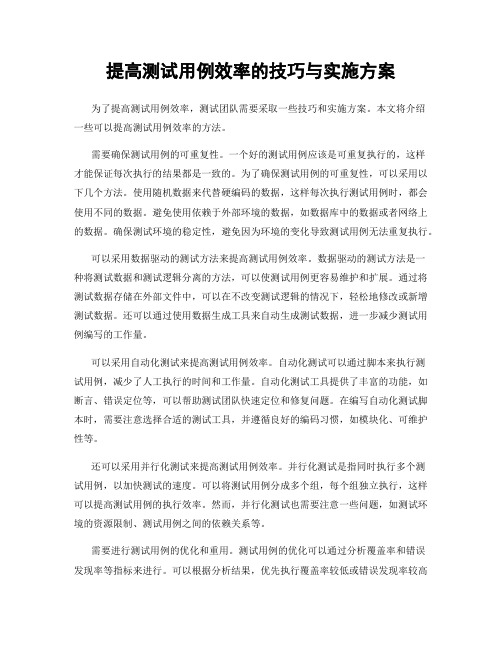 提高测试用例效率的技巧与实施方案

为了提高测试用例效率，测试团队需要采取一些技巧和实施方案。本文将介绍一些可以提高测试用例效率的方法。

需要确保测试用例的可重复性。一个好的测试用例应该是可重复执行的，这样才能保证每次执行的结果都是一致的。为了确保测试用例的可重复性，可以采用以下几个方法。使用随机数据来代替硬编码的数据，这样每次执行测试用例时，都会使用不同的数据。避免使用依赖于外部环境的数据，如数据库中的数据或者网络上的数据。确保测试环境的稳定性，避免因为环境的变化导致测试用例无法重复执行。

可以采用数据驱动的测试方法来提高测试用例效率。数据驱动的测试方法是一种将测试数据和测试逻辑分离的方法，可以使测试用例更容易维护和扩展。通过将测试数据存储在外部文件中，可以在不改变测试逻辑的情况下，轻松地修改或新增测试数据。还可以通过使用数据生成工具来自动生成测试数据，进一步减少测试用例编写的工作量。

可以采用自动化测试来提高测试用例效率。自动化测试可以通过脚本来执行测试用例，减少了人工执行的时间和工作量。自动化测试工具提供了丰富的功能，如断言、错误定位等，可以帮助测试团队快速定位和修复问题。在编写自动化测试脚本时，需要注意选择合适的测试工具，并遵循良好的编码习惯，如模块化、可维护性等。

还可以采用并行化测试来提高测试用例效率。并行化测试是指同时执行多个测试用例，以加快测试的速度。可以将测试用例分成多个组，每个组独立执行，这样可以提高测试用例的执行效率。然而，并行化测试也需要注意一些问题，如测试环境的资源限制、测试用例之间的依赖关系等。

需要进行测试用例的优化和重用。测试用例的优化可以通过分析覆盖率和错误发现率等指标来进行。可以根据分析结果，优先执行覆盖率较低或错误发现率较高